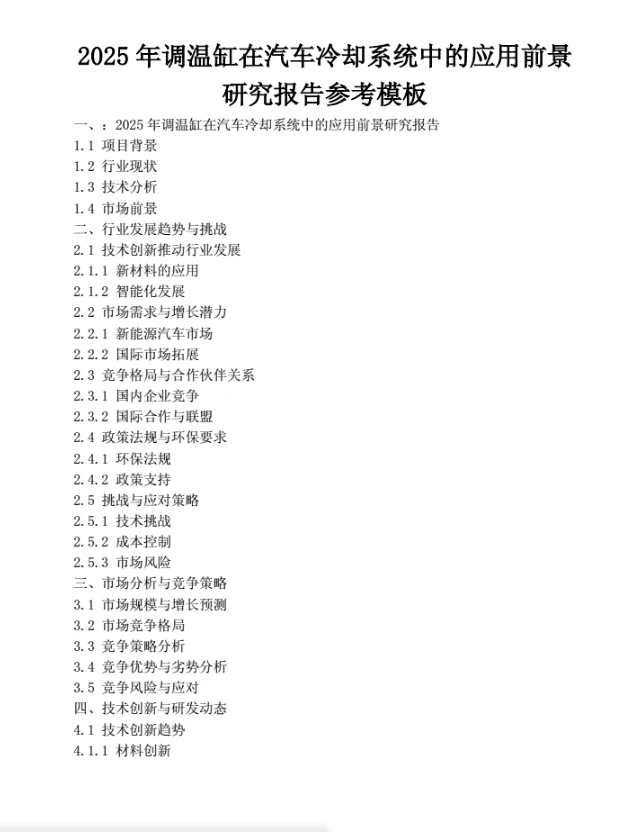 2025 年调温缸在汽车冷却系统中的应用前景研究报告参考模板

一、：2025 年调温缸在汽车冷却系统中的应用前景研究报告
1.1 项目背景
1.2 行业现状
1.3 技术分析
1.4 市场前景
二、行业发展趋势与挑战
2.1 技术创新推动行业发展
2.1.1 新材料的应用
2.1.2 智能化发展
2.2 市场需求与增长潜力
2.2.1 新能源汽车市场
2.2.2 国际市场拓展
2.3 竞争格局与合作伙伴关系
2.3.1 国内企业竞争
2.3.2 国际合作与联盟
2.4 政策法规与环保要求
2.4.1 环保法规
2.4.2 政策支持
2.5 挑战与应对策略
2.5.1 技术挑战
2.5.2 成本控制
2.5.3 市场风险
三、市场分析与竞争策略
3.1 市场规模与增长预测
3.2 市场竞争格局
3.3 竞争策略分析
3.4 竞争优势与劣势分析
3.5 竞争风险与应对
四、技术创新与研发动态
4.1 技术创新趋势
4.1.1 材料创新